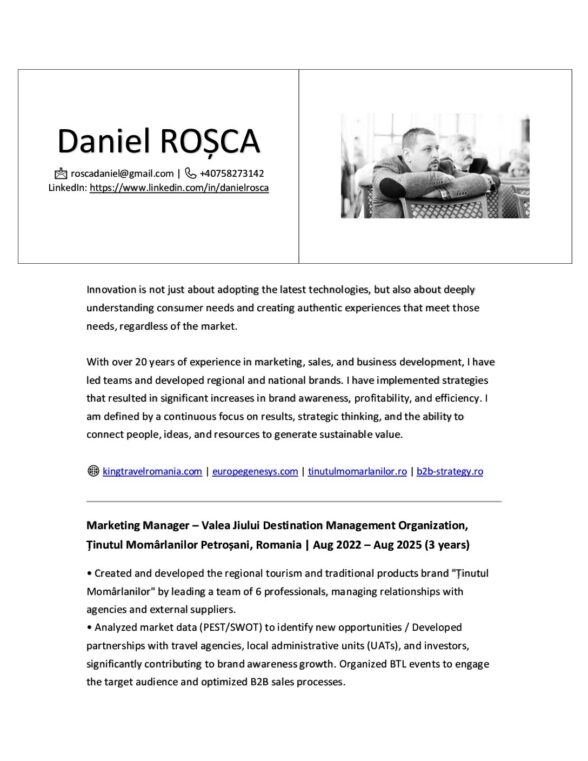 Daniel ROȘCA

roscadaniel@gmail.com | +40758273142
LinkedIn: https://www.linkedin.com/in/danielrosca

Innovation is not just about adopting the latest technologies, but also about deeply understanding consumer needs and creating authentic experiences that meet those needs, regardless of the market.

With over 20 years of experience in marketing, sales, and business development, I have led teams and developed regional and national brands. I have implemented strategies that resulted in significant increases in brand awareness, profitability, and efficiency. I am defined by a continuous focus on results, strategic thinking, and the ability to connect people, ideas, and resources to generate sustainable value.

kingtravelromania.com | europegenesys.com | tinutulmomarlanilor.ro | b2b-strategy.ro

Marketing Manager – Valea Jiului Destination Management Organization, Ținutul Momârlanilor Petroșani, Romania | Aug 2022 – Aug 2025 (3 years)

• Created and developed the regional tourism and traditional products brand "Ținutul Momârlanilor" by leading a team of 6 professionals, managing relationships with agencies and external suppliers.
• Analyzed market data (PEST/SWOT) to identify new opportunities / Developed partnerships with travel agencies, local administrative units (UATs), and investors, significantly contributing to brand awareness growth. Organized BTL events to engage the target audience and optimized B2B sales processes.